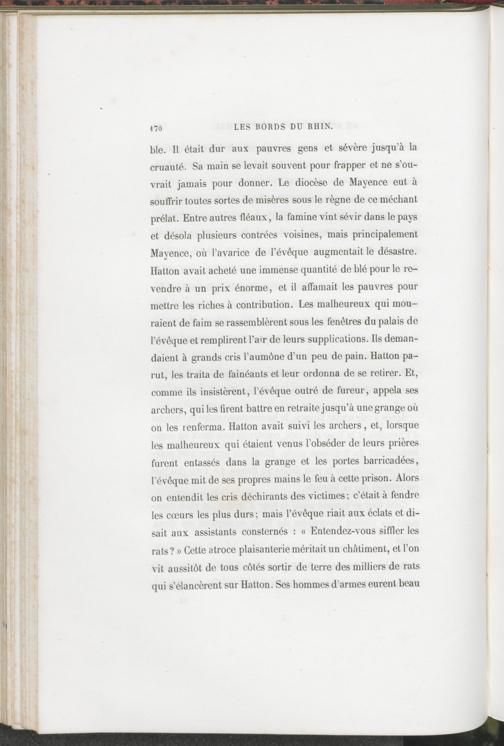 170 LES BORDS DU RHIN.

ble. Il était dur aux pauvres gens et sévère jusqu'à la cruauté. Sa main se levait souvent pour frapper et ne s'ouvrait jamais pour donner. Le diocèse de Mayence eut à souffrir toutes sortes de misères sous le règne de ce méchant prélat. Entre autres fléaux, la famine vint sévir dans le pays et désola plusieurs contrées voisines, mais principalement Mayence, où l'avarice de l'évêque augmentait le désastre. Hatton avait acheté une immense quantité de blé pour le revendre à un prix énorme, et il affamait les pauvres pour mettre les riches à contribution. Les malheureux qui mouraient de faim se rassemblèrent sous les fenêtres du palais de l'évêque et remplirent l'air de leurs supplications. Ils demandaient à grands cris l'aumône d'un peu de pain. Hatton parut, les traita de fainéants et leur ordonna de se retirer. Et, comme ils insistèrent, l'évêque outré de fureur, appela ses archers, qui les firent battre en retraite jusqu'à une grange où on les renferma. Hatton avait suivi les archers, et, lorsque les malheureux qui étaient venus l'obséder de leurs prières furent entassés dans la grange et les portes barricadées, l'évêque mit de ses propres mains le feu à cette prison. Alors on entendit les cris déchirants des victimes; c'était à fendre les cœurs les plus durs; mais l'évêque riait aux éclats et disait aux assistants consternés : « Entendez-vous siffler les rats? » Cette atroce plaisanterie méritait un châtiment, et l'on vit aussitôt de tous côtés sortir de terre des milliers de rats qui s'élancèrent sur Hatton. Ses hommes d'armes eurent beau